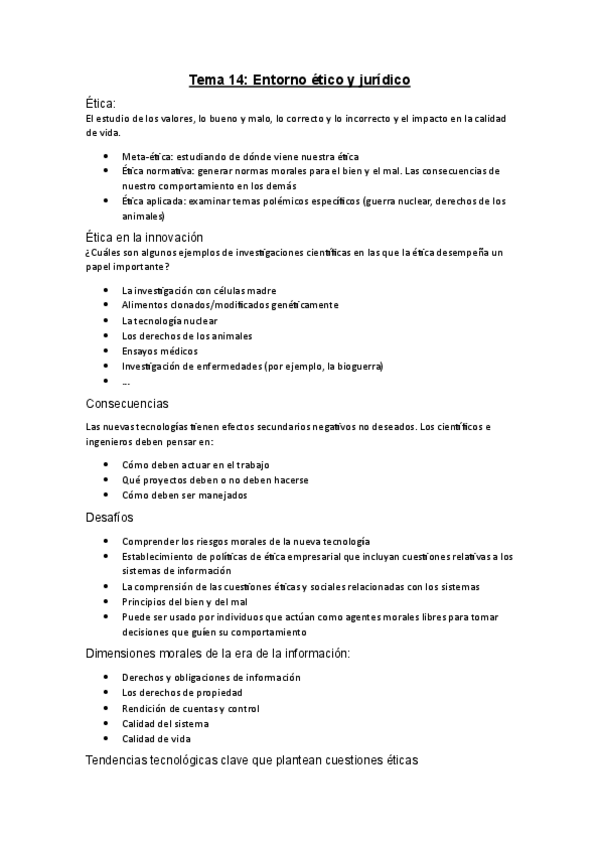 Tema 14: Entorno ético y jurídico

Ética:
El estudio de los valores, lo bueno y malo, lo correcto y lo incorrecto y el impacto en la calidad de vida.

- Meta-ética: estudiando de dónde viene nuestra ética
- Ética normativa: generar normas morales para el bien y el mal. Las consecuencias de nuestro comportamiento en los demás
- Ética aplicada: examinar temas polémicos específicos (guerra nuclear, derechos de los animales)

Ética en la innovación
¿Cuáles son algunos ejemplos de investigaciones científicas en las que la ética desempeña un papel importante?

- La investigación con células madre
- Alimentos clonados/modificados genéticamente
- La tecnología nuclear
- Los derechos de los animales
- Ensayos médicos
- Investigación de enfermedades (por ejemplo, la bioguerra)
- …

Consecuencias

Las nuevas tecnologías tienen efectos secundarios negativos no deseados. Los científicos e ingenieros deben pensar en:

- Cómo deben actuar en el trabajo
- Qué proyectos deben o no deben hacerse
- Cómo deben ser manejados

Desafíos

- Comprender los riesgos morales de la nueva tecnología
- Establecimiento de políticas de ética empresarial que incluyan cuestiones relativas a los sistemas de información
- La comprensión de las cuestiones éticas y sociales relacionadas con los sistemas
- Principios del bien y del mal
- Puede ser usado por individuos que actúan como agentes morales libres para tomar decisiones que guíen su comportamiento

Dimensiones morales de la era de la información:

- Derechos y obligaciones de información
- Los derechos de propiedad
- Rendición de cuentas y control
- Calidad del sistema
- Calidad de vida

Tendencias tecnológicas clave que plantean cuestiones éticas